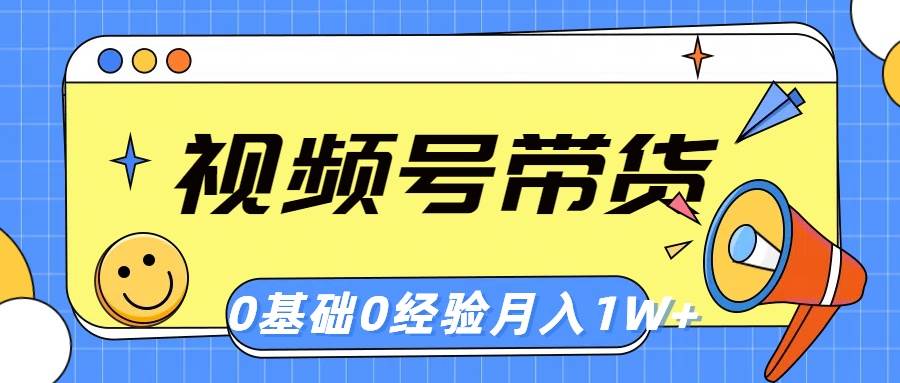 视频号带货

0基础0经验月入1W+